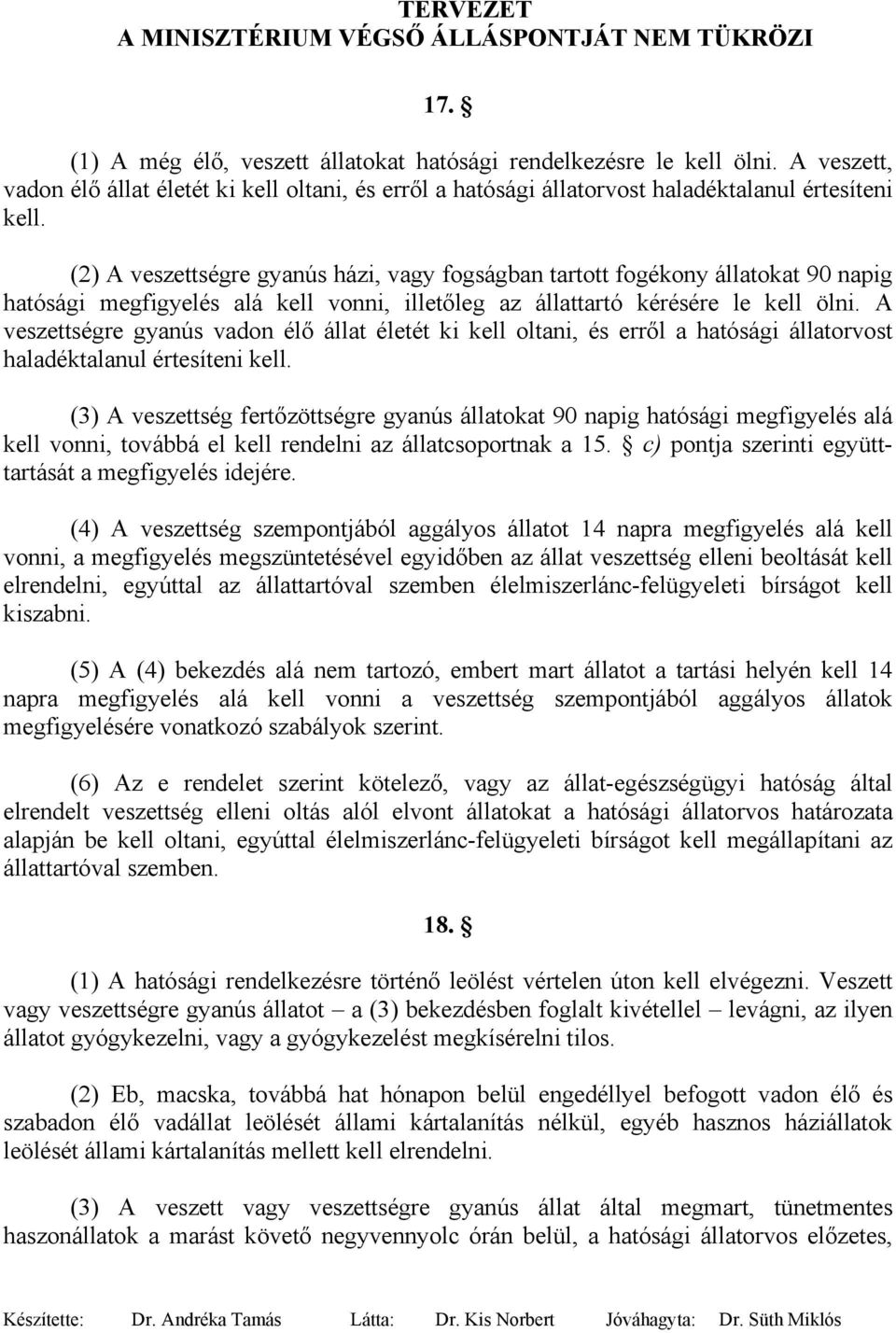 TERVEZET
A MINISZTÉRIUM VÉGSŐ ÁLLÁSPONTJÁT NEM TÜKRÖZI

17. §

(1) A még élő, veszett állatokat hatósági rendelkezésre le kell ölni. A veszett, vadon élő állat életét ki kell oltani, és erről a hatósági állatorvost haladéktalanul értesíteni kell.

(2) A veszettségre gyanús házi, vagy fogságban tartott fogékony állatokat 90 napig hatósági megfigyelés alá kell vonni, illetőleg az állattartó kérésére le kell ölni. A veszettségre gyanús vadon élő állat életét ki kell oltani, és erről a hatósági állatorvost haladéktalanul értesíteni kell.

(3) A veszettség fertőzöttségre gyanús állatokat 90 napig hatósági megfigyelés alá kell vonni, továbbá el kell rendelni az állatcsoportnak a 15. § c) pontja szerinti együtttartását a megfigyelés idejére.

(4) A veszettség szempontjából aggályos állatot 14 napra megfigyelés alá kell vonni, a megfigyelés megszüntetésével egyidőben az állat veszettség elleni beoltását kell elrendelni, egyúttal az állattartóval szemben élelmiszerlánc-felügyeleti bírságot kell kiszabni.

(5) A (4) bekezdés alá nem tartozó, embert mart állatot a tartási helyén kell 14 napra megfigyelés alá kell vonni a veszettség szempontjából aggályos állatok megfigyelésére vonatkozó szabályok szerint.

(6) Az e rendelet szerint kötelező, vagy az állat-egészségügyi hatóság által elrendelt veszettség elleni oltás alól elvont állatokat a hatósági állatorvos határozata alapján be kell oltani, egyúttal élelmiszerlánc-felügyeleti bírságot kell megállapítani az állattartóval szemben.

18. §

(1) A hatósági rendelkezésre történő leölést vértelen úton kell elvégezni. Veszett vagy veszettségre gyanús állatot – a (3) bekezdésben foglalt kivétellel – levágni, az ilyen állatot gyógykezelni, vagy a gyógykezelést megkísérelni tilos.

(2) Eb, macska, továbbá hat hónapon belül engedéllyel befogott vadon élő és szabadon élő vadállat leölését állami kártalanítás nélkül, egyéb hasznos háziállatok leölését állami kártalanítás mellett kell elrendelni.

(3) A veszett vagy veszettségre gyanús állat által megmart, tünetmentes haszonállatok a marást követő negyvennyolc órán belül, a hatósági állatorvos előzetes,

Készítette: Dr. Andréka Tamás Látta: Dr. Kis Norbert Jóváhagyta: Dr. Süth Miklós